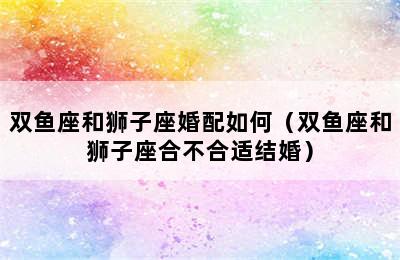 双鱼座和狮子座婚配如何（双鱼座和狮子座合不合适结婚）